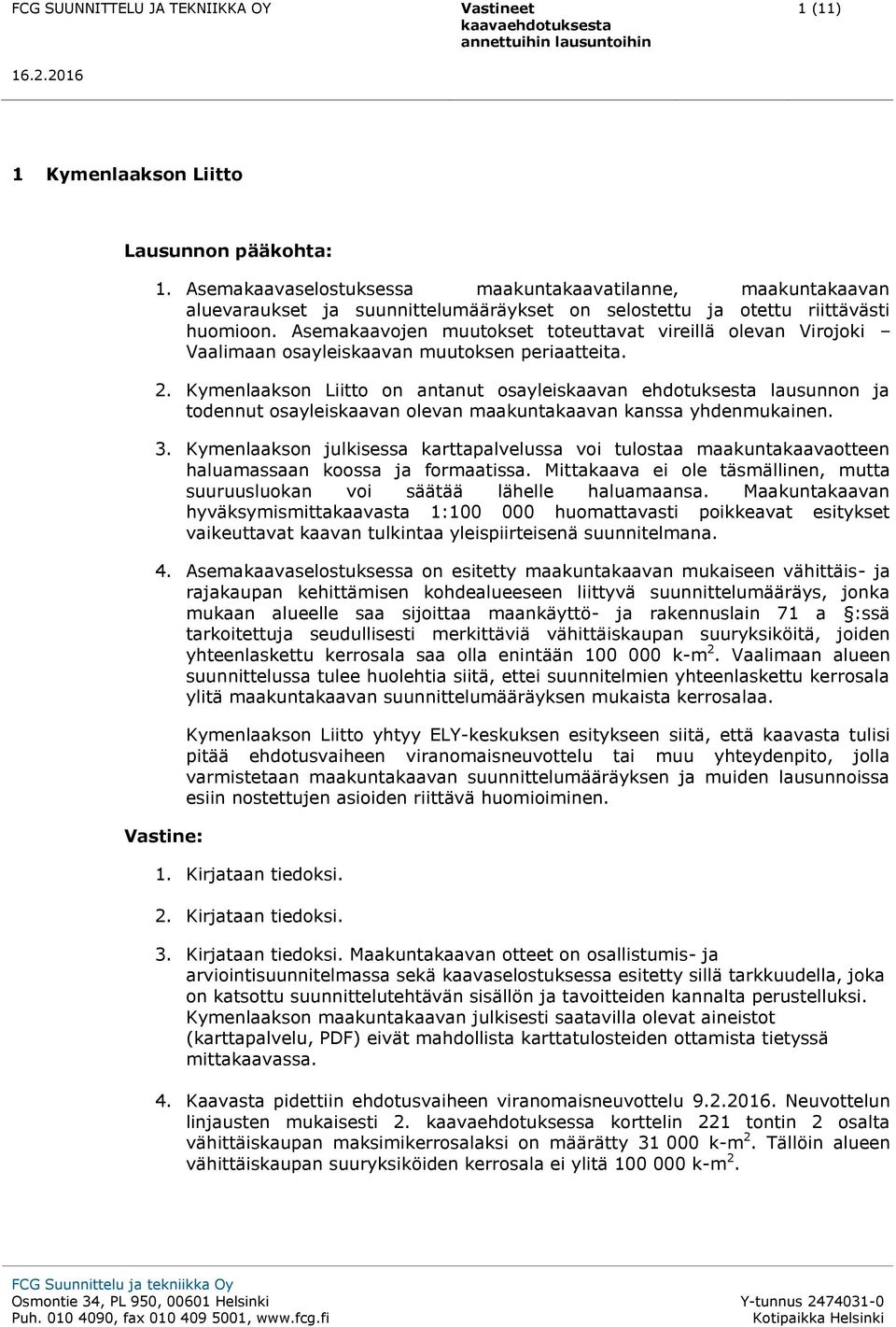 FCG SUUNNITTELU JA TEKNIIKKA OY

Vastineet kaavaehdotuksesta annettuihin lausuntoihin

1 (11)

16.2.2016

1 Kymenlaakson Liitto

Lausunnon pääkohta:

1. Asemakaavaselostuksessa maakuntakaavatilanne, maakuntakaavan aluevaraukset ja suunnittelumääräykset on selostettu ja otettu riittävästi huomioon. Asemakaavojen muutokset toteuttavat vireillä olevan Virojoki – Vaalimaan osayleiskaavan muutoksen periaatteita.

2. Kymenlaakson Liitto on antanut osayleiskaavan ehdotuksesta lausunnon ja todennut osayleiskaavan olevan maakuntakaavan kanssa yhdenmukainen.

3. Kymenlaakson julkisessa karttapalvelussa voi tulostaa maakuntakaavaotteen haluamassaan koossa ja formaatissa. Mittakaava ei ole täsmällinen, mutta suuruusluokan voi säätää lähelle haluamaansa. Maakuntakaavan hyväksymismittakaavasta 1:100 000 huomattavasti poikkeavat esitykset vaikeuttavat kaavan tulkintaa yleispiirteisenä suunnitelmana.

4. Asemakaavaselostuksessa on esitetty maakuntakaavan mukaiseen vähittäis- ja rajakaupan kehittämisen kohdealueeseen liittyvä suunnittelumääräys, jonka mukaan alueelle saa sijoittaa maankäyttö- ja rakennuslain 71 a §:ssä tarkoitettuja seudullisesti merkittäviä vähittäiskaupan suuryksiköitä, joiden yhteenlaskettu kerrosala saa olla enintään 100 000 k-m$^2$. Vaalimaan alueen suunnittelussa tulee huolehtia siitä, ettei suunnitelmien yhteenlaskettu kerrosala ylitä maakuntakaavan suunnittelumääräyksen mukaista kerrosalaa.

Kymenlaakson Liitto yhtyy ELY-keskuksen esitykseen siitä, että kaavasta tulisi pitää ehdotusvaiheen viranomaisneuvottelu tai muu yhteydenpito, jolla varmistetaan maakuntakaavan suunnittelumääräyksen ja muiden lausunnoissa esiin nostettujen asioiden riittävä huomioiminen.

Vastine:

1. Kirjataan tiedoksi.

2. Kirjataan tiedoksi.

3. Kirjataan tiedoksi. Maakuntakaavan otteet on osallistumis- ja arviointisuunnitelmassa sekä kaavaselostuksessa esitetty sillä tarkkuudella, joka on katsottu suunnittelutehtävän sisällön ja tavoitteiden kannalta perustelluksi. Kymenlaakson maakuntakaavan julkisesti saatavilla olevat aineistot (karttapalvelu, PDF) eivät mahdollista karttatulosteiden ottamista tietyssä mittakaavassa.

4. Kaavasta pidettiin ehdotusvaiheen viranomaisneuvottelu 9.2.2016. Neuvottelun linjausten mukaisesti 2. kaavaehdotuksessa korttelin 221 tontin 2 osalta vähittäiskaupan maksimikerrosalaksi on määrätty 31 000 k-m$^2$. Tällöin alueen vähittäiskaupan suuryksiköiden kerrosala ei ylitä 100 000 k-m$^2$.

FCG Suunnittelu ja tekniikka Oy
Osmontie 34, PL 950, 00601 Helsinki
Puh. 010 4090, fax 010 409 5001, www.fcg.fi

Y-tunnus 2474031-0
Kotipaikka Helsinki